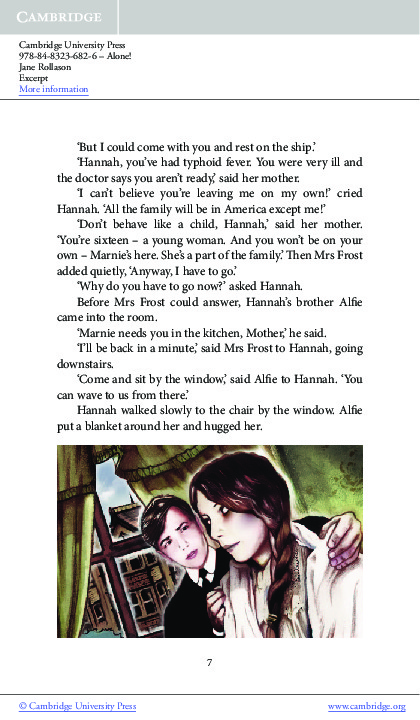 CAMBRIDGE

Cambridge University Press
978-84-8323-682-6 – Alone!
Jane Rollason
Excerpt
More information

'But I could come with you and rest on the ship.'

'Hannah, you've had typhoid fever. You were very ill and the doctor says you aren't ready,' said her mother.

'I can't believe you're leaving me on my own!' cried Hannah. 'All the family will be in America except me!'

'Don't behave like a child, Hannah,' said her mother. 'You're sixteen – a young woman. And you won't be on your own – Marnie's here. She's a part of the family.' Then Mrs Frost added quietly, 'Anyway, I have to go.'

'Why do you have to go now?' asked Hannah.

Before Mrs Frost could answer, Hannah's brother Alfie came into the room.

'Marnie needs you in the kitchen, Mother,' he said.

'I'll be back in a minute,' said Mrs Frost to Hannah, going downstairs.

'Come and sit by the window,' said Alfie to Hannah. 'You can wave to us from there.'

Hannah walked slowly to the chair by the window. Alfie put a blanket around her and hugged her.

7

© Cambridge University Press www.cambridge.org